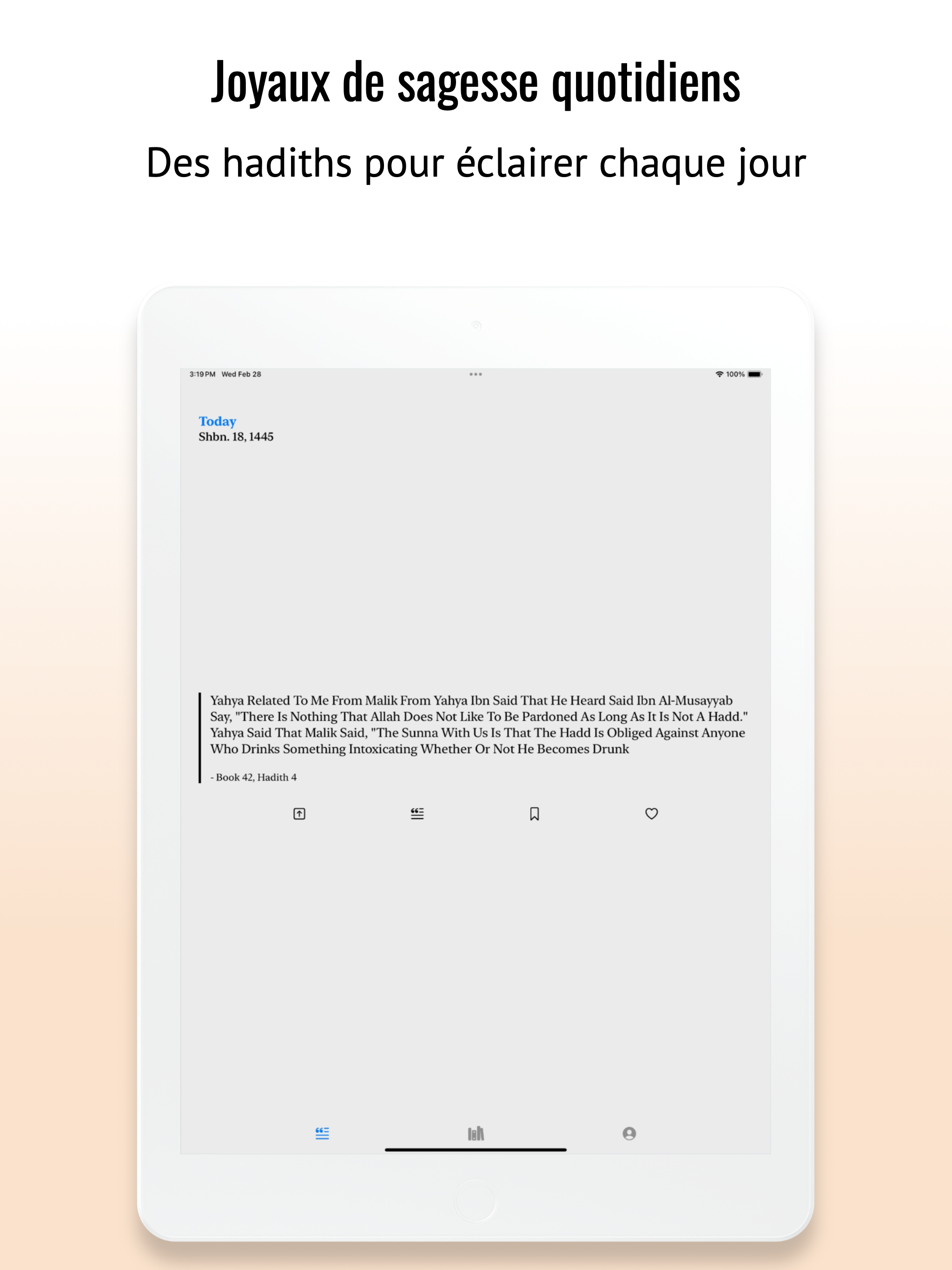 Joyaux de sagesse quotidiens

Des hadiths pour éclairer chaque jour

3:19 PM Wed Feb 28

100%

Today
Shbn. 18, 1445

Yahya Related To Me From Malik From Yahya Ibn Said That He Heard Said Ibn Al-Musayyab Say, "There Is Nothing That Allah Does Not Like To Be Pardoned As Long As It Is Not A Hadd." Yahya Said That Malik Said, "The Sunna With Us Is That The Hadd Is Obliged Against Anyone Who Drinks Something Intoxicating Whether Or Not He Becomes Drunk

- Book 42, Hadith 4